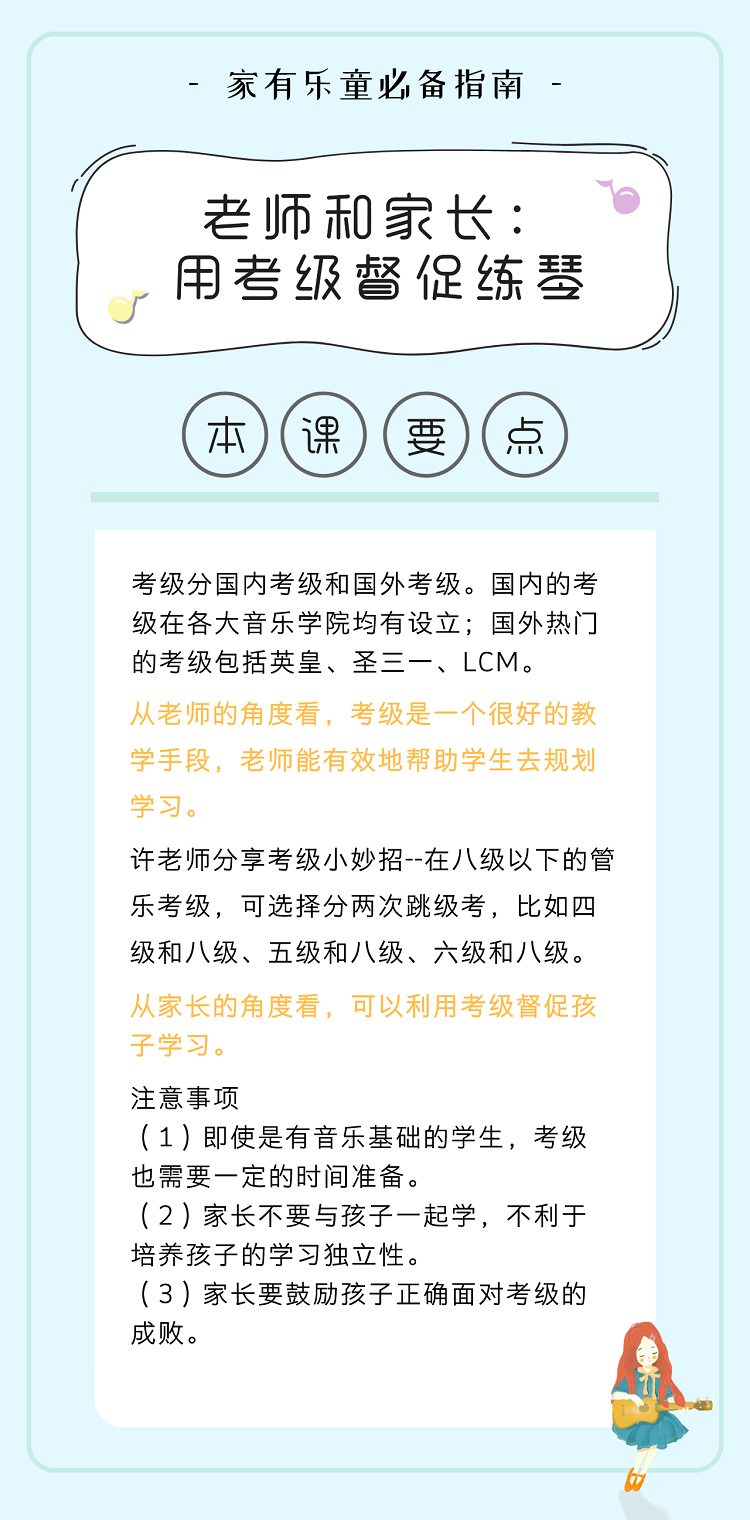 - 家有乐童必备指南 -

老师和家长：
用考级督促练琴

本 课 要 点

考级分国内考级和国外考级。国内的考级在各大音乐学院均有设立；国外热门的考级包括英皇、圣三一、LCM。

从老师的角度看，考级是一个很好的教学手段，老师能有效地帮助学生去规划学习。

许老师分享考级小妙招--在八级以下的管乐考级，可选择分两次跳级考，比如四级和八级、五级和八级、六级和八级。

从家长的角度看，可以利用考级督促孩子学习。

注意事项
（1）即使是有音乐基础的学生，考级也需要一定的时间准备。
（2）家长不要与孩子一起学，不利于培养孩子的学习独立性。
（3）家长要鼓励孩子正确面对考级的成败。